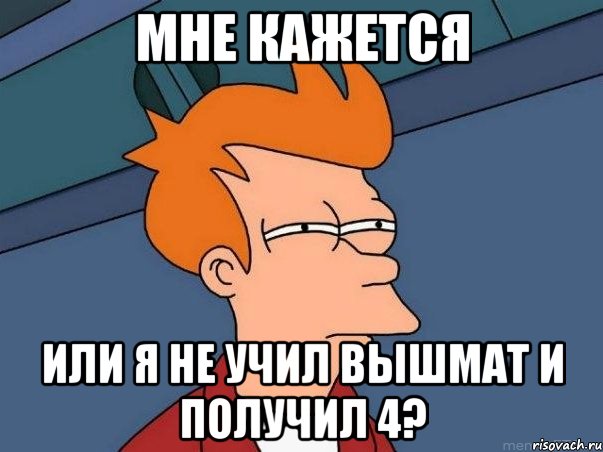 МНЕ КАЖЕТСЯ

ИЛИ Я НЕ УЧИЛ ВЫШМАТ И ПОЛУЧИЛ 4?

risovach.ru